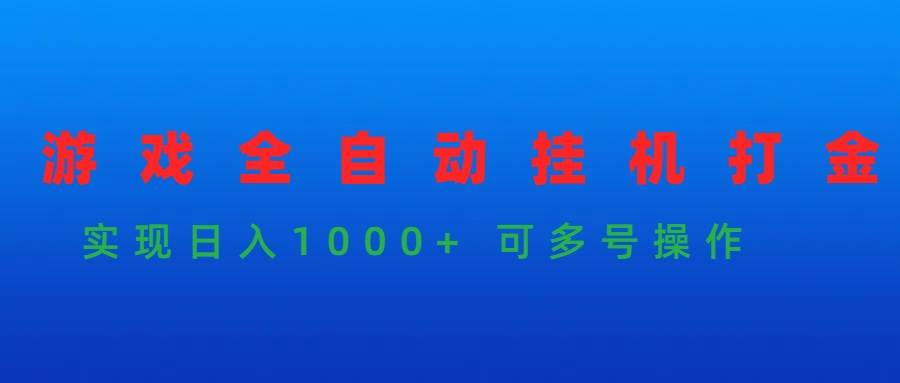 游戏全自动挂机打金

实现日入1000+ 可多号操作